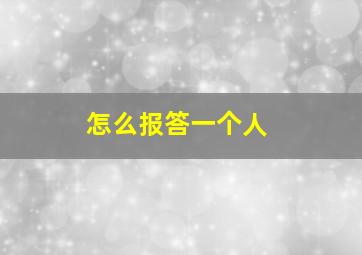 怎么报答一个人